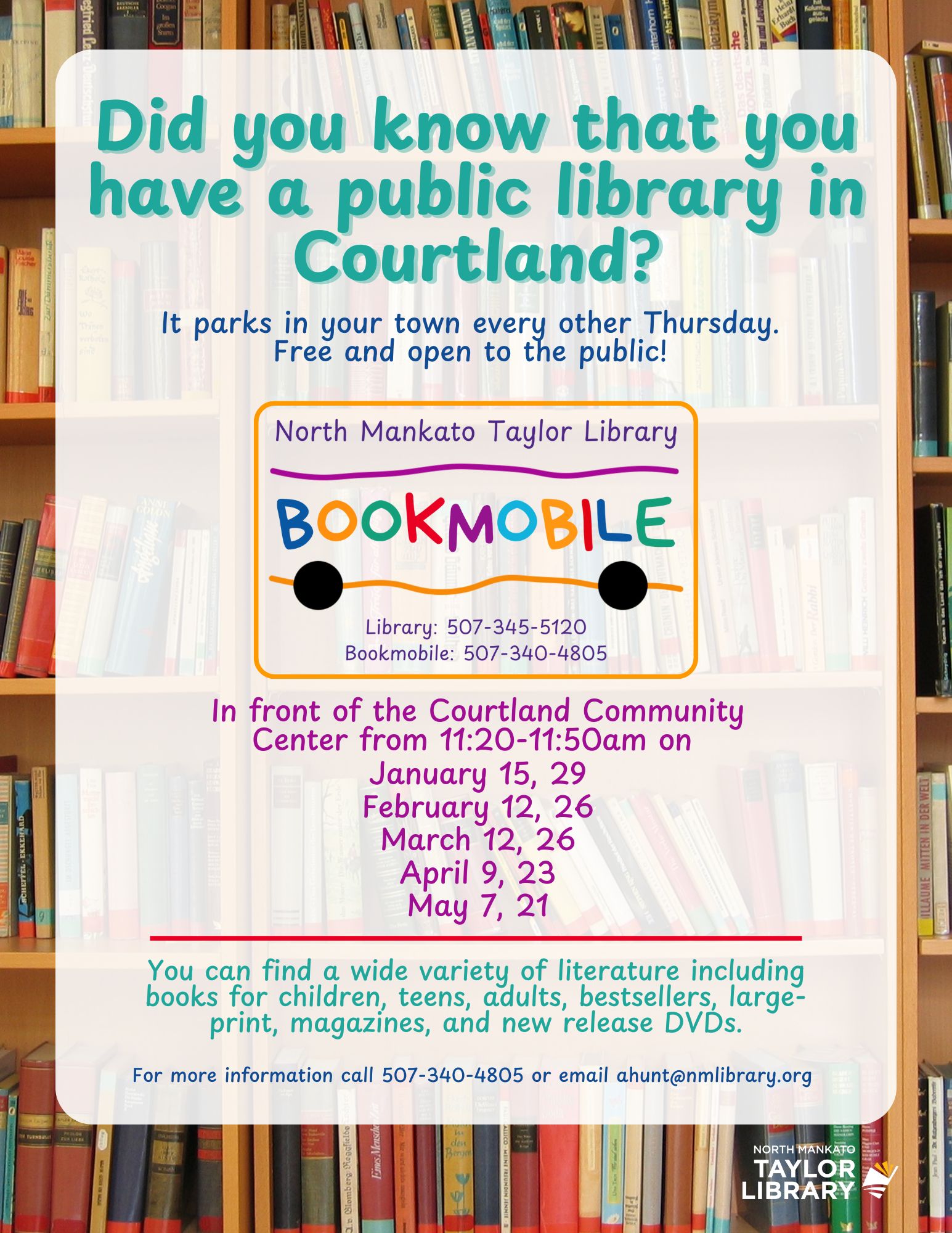 Did you know that you have a public library in Courtland?

It parks in your town every other Thursday. Free and open to the public!

North Mankato Taylor Library

BOOKMOBILE

Library: 507-345-5120
Bookmobile: 507-340-4805

In front of the Courtland Community Center from 11:20-11:50am on
January 15, 29
February 12, 26
March 12, 26
April 9, 23
May 7, 21

You can find a wide variety of literature including books for children, teens, adults, bestsellers, large-print, magazines, and new release DVDs.

For more information call 507-340-4805 or email ahunt@nmlibrary.org

NORTH MANKATO
TAYLOR
LIBRARY